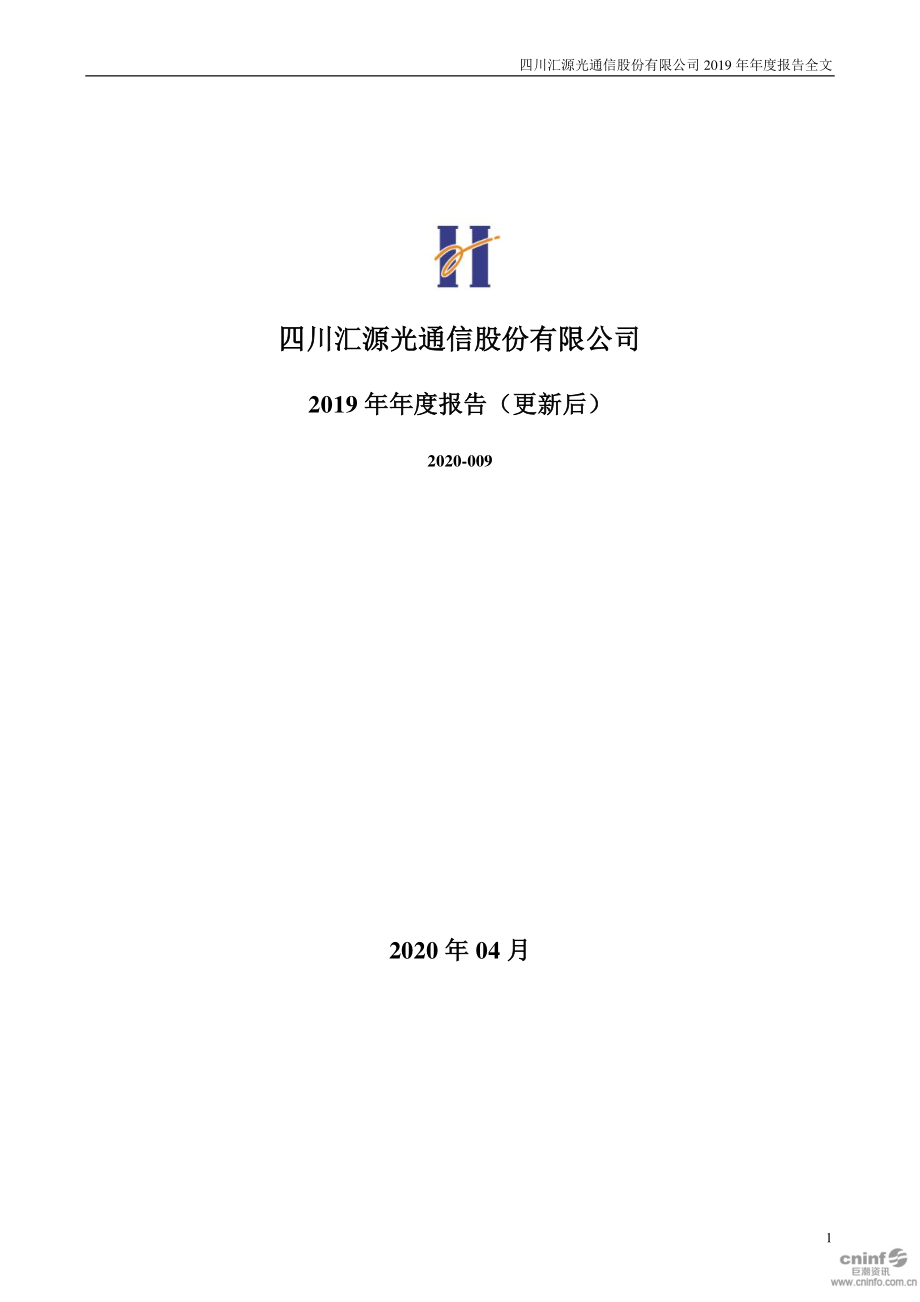 四川汇源光通信股份有限公司 2019 年年度报告全文

四川汇源光通信股份有限公司

2019 年年度报告（更新后）

2020-009

2020 年 04 月

1

cninf
巨潮资讯
www.cninfo.com.cn